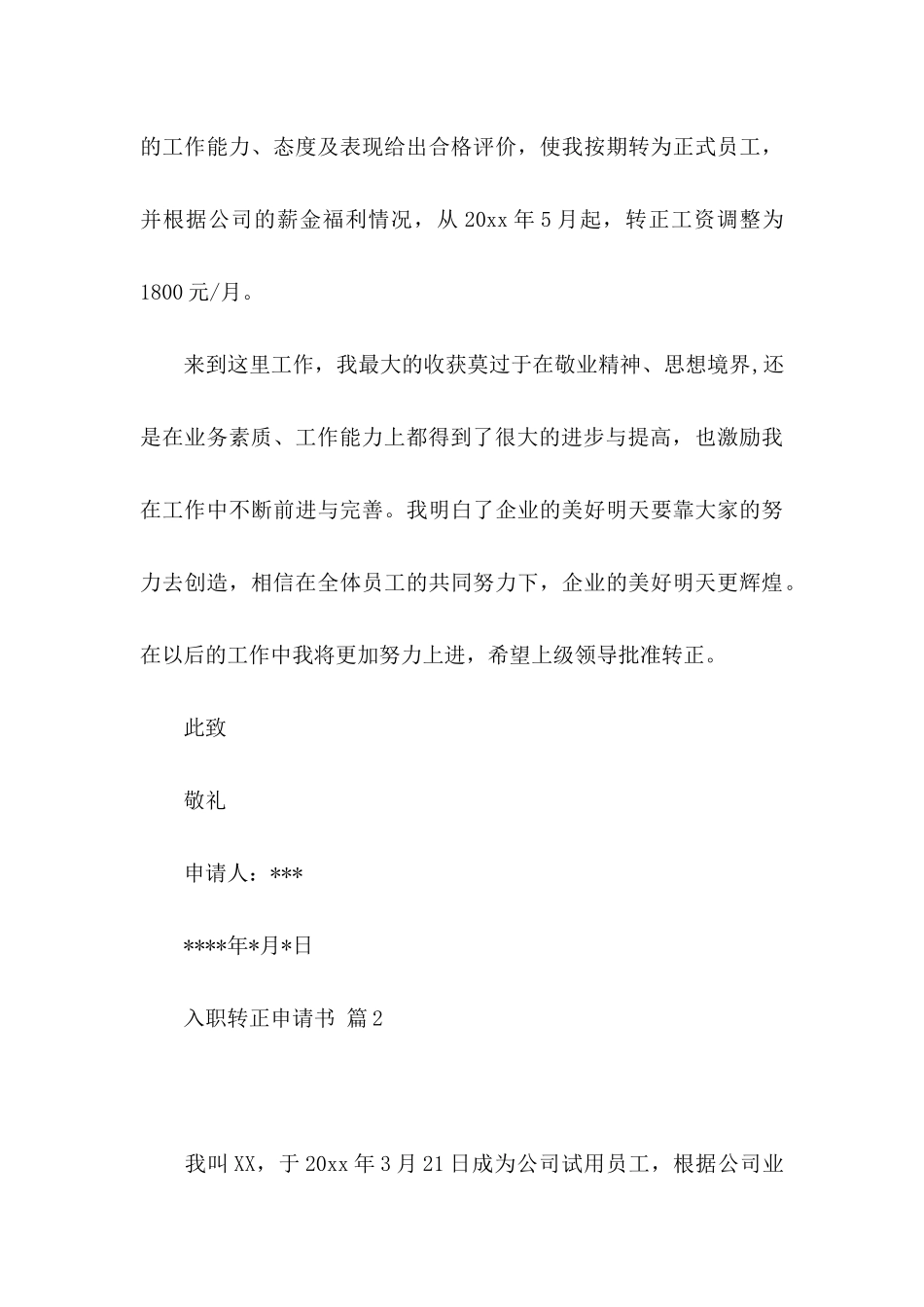 的工作能力、态度及表现给出合格评价，使我按期转为正式员工，并根据公司的薪金福利情况，从 20xx 年 5 月起，转正工资调整为 1800 元/月。

来到这里工作，我最大的收获莫过于在敬业精神、思想境界,还是在业务素质、工作能力上都得到了很大的进步与提高，也激励我在工作中不断前进与完善。我明白了企业的美好明天要靠大家的努力去创造，相信在全体员工的共同努力下，企业的美好明天更辉煌。在以后的工作中我将更加努力上进，希望上级领导批准转正。

此致

敬礼

申请人：***

****年*月*日

入职转正申请书 篇 2

我叫 XX，于 20xx 年 3 月 21 日成为公司试用员工，根据公司业